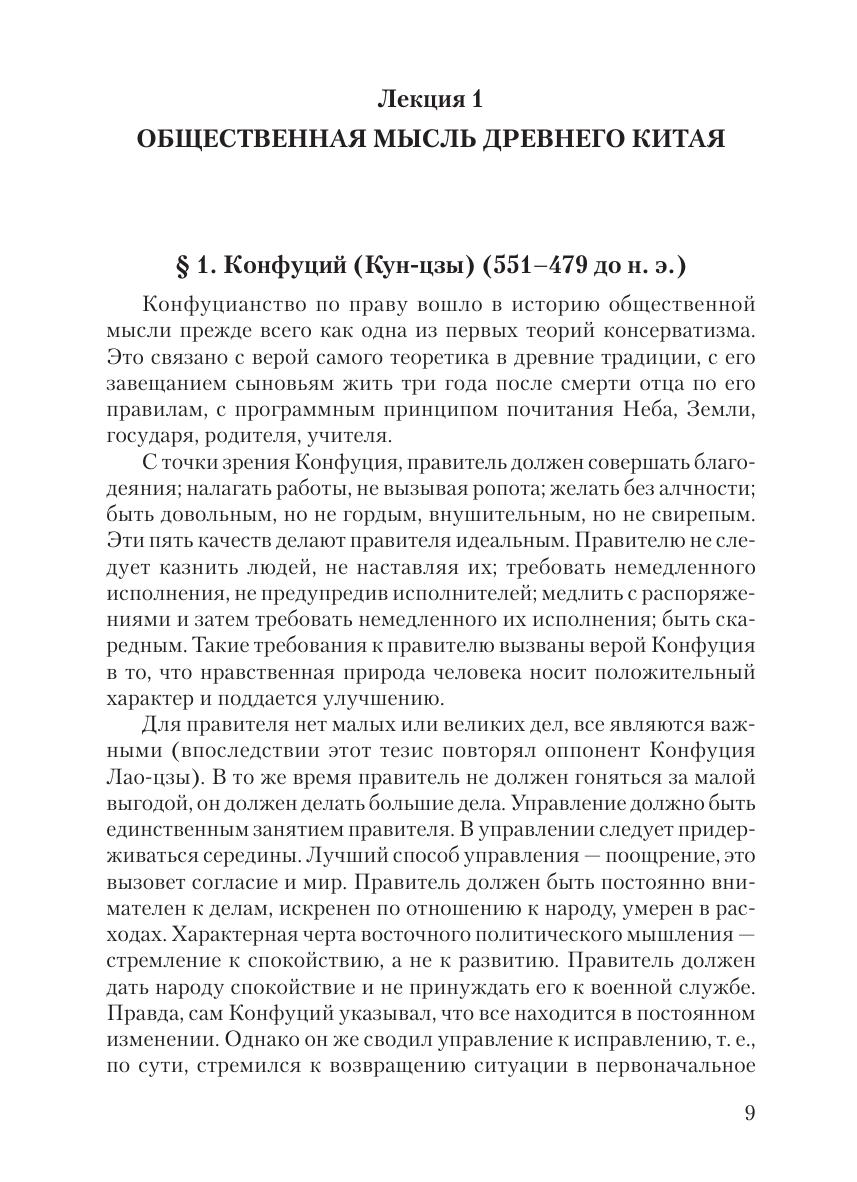 Лекция 1
ОБЩЕСТВЕННАЯ МЫСЛЬ ДРЕВНЕГО КИТАЯ

§ 1. Конфуций (Кун-цзы) (551–479 до н. э.)

Конфуцианство по праву вошло в историю общественной мысли прежде всего как одна из первых теорий консерватизма. Это связано с верой самого теоретика в древние традиции, с его завещанием сыновьям жить три года после смерти отца по его правилам, с программным принципом почитания Неба, Земли, государя, родителя, учителя.

С точки зрения Конфуция, правитель должен совершать благодеяния; налагать работы, не вызывая ропота; желать без алчности; быть довольным, но не гордым, внушительным, но не свирепым. Эти пять качеств делают правителя идеальным. Правителю не следует казнить людей, не наставляя их; требовать немедленного исполнения, не предупредив исполнителей; медлить с распоряжениями и затем требовать немедленного их исполнения; быть скаредным. Такие требования к правителю вызваны верой Конфуция в то, что нравственная природа человека носит положительный характер и поддается улучшению.

Для правителя нет малых или великих дел, все являются важными (впоследствии этот тезис повторял оппонент Конфуция Лао-цзы). В то же время правитель не должен гоняться за малой выгодой, он должен делать большие дела. Управление должно быть единственным занятием правителя. В управлении следует придерживаться середины. Лучший способ управления — поощрение, это вызовет согласие и мир. Правитель должен быть постоянно внимателен к делам, искренен по отношению к народу, умерен в расходах. Характерная черта восточного политического мышления — стремление к спокойствию, а не к развитию. Правитель должен дать народу спокойствие и не принуждать его к военной службе. Правда, сам Конфуций указывал, что все находится в постоянном изменении. Однако он же сводил управление к исправлению, т. е., по сути, стремился к возвращению ситуации в первоначальное

9